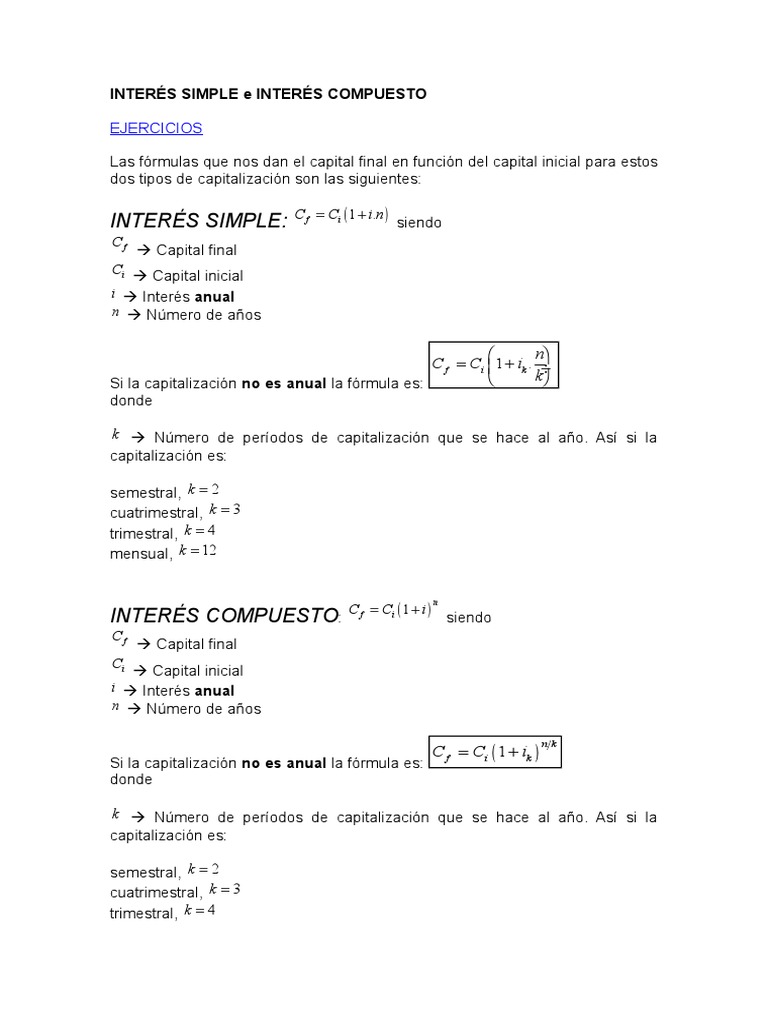 INTERÉS SIMPLE e INTERÉS COMPUESTO

EJERCICIOS

Las fórmulas que nos dan el capital final en función del capital inicial para estos dos tipos de capitalización son las siguientes:

INTERÉS SIMPLE: $C_f = C_i(1+i.n)$ siendo
$C_f$ → Capital final
$C_i$ → Capital inicial
$i$ → Interés anual
$n$ → Número de años

Si la capitalización no es anual la fórmula es: $C_f = C_i\left(1+i_k \cdot \frac{n}{k}\right)$
donde

$k$ → Número de períodos de capitalización que se hace al año. Así si la capitalización es:

semestral, $k=2$
cuatrimestral, $k=3$
trimestral, $k=4$
mensual, $k=12$

INTERÉS COMPUESTO: $C_f = C_i(1+i)^n$ siendo
$C_f$ → Capital final
$C_i$ → Capital inicial
$i$ → Interés anual
$n$ → Número de años

Si la capitalización no es anual la fórmula es: $C_f = C_i(1+i_k)^{n/k}$
donde

$k$ → Número de períodos de capitalización que se hace al año. Así si la capitalización es:

semestral, $k=2$
cuatrimestral, $k=3$
trimestral, $k=4$